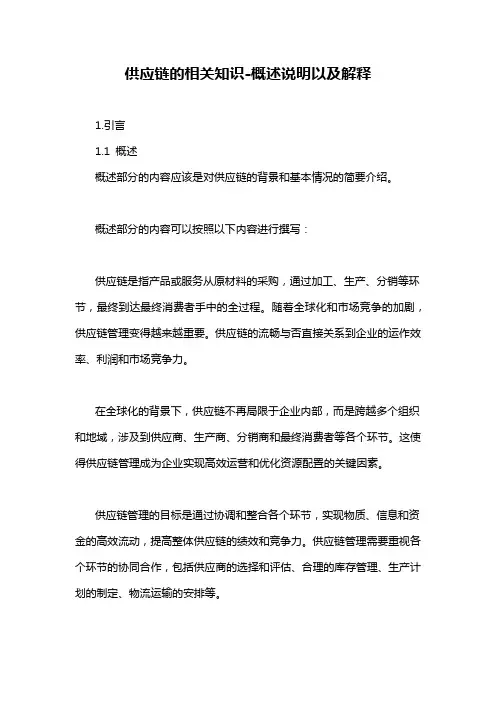 供应链的相关知识-概述说明以及解释

1.引言

1.1 概述

概述部分的内容应该是对供应链的背景和基本情况的简要介绍。

概述部分的内容可以按照以下内容进行撰写：

供应链是指产品或服务从原材料的采购，通过加工、生产、分销等环节，最终到达最终消费者手中的全过程。随着全球化和市场竞争的加剧，供应链管理变得越来越重要。供应链的流畅与否直接关系到企业的运作效率、利润和市场竞争力。

在全球化的背景下，供应链不再局限于企业内部，而是跨越多个组织和地域，涉及到供应商、生产商、分销商和最终消费者等各个环节。这使得供应链管理成为企业实现高效运营和优化资源配置的关键因素。

供应链管理的目标是通过协调和整合各个环节，实现物质、信息和资金的高效流动，提高整体供应链的绩效和竞争力。供应链管理需要重视各个环节的协同合作，包括供应商的选择和评估、合理的库存管理、生产计划的制定、物流运输的安排等。